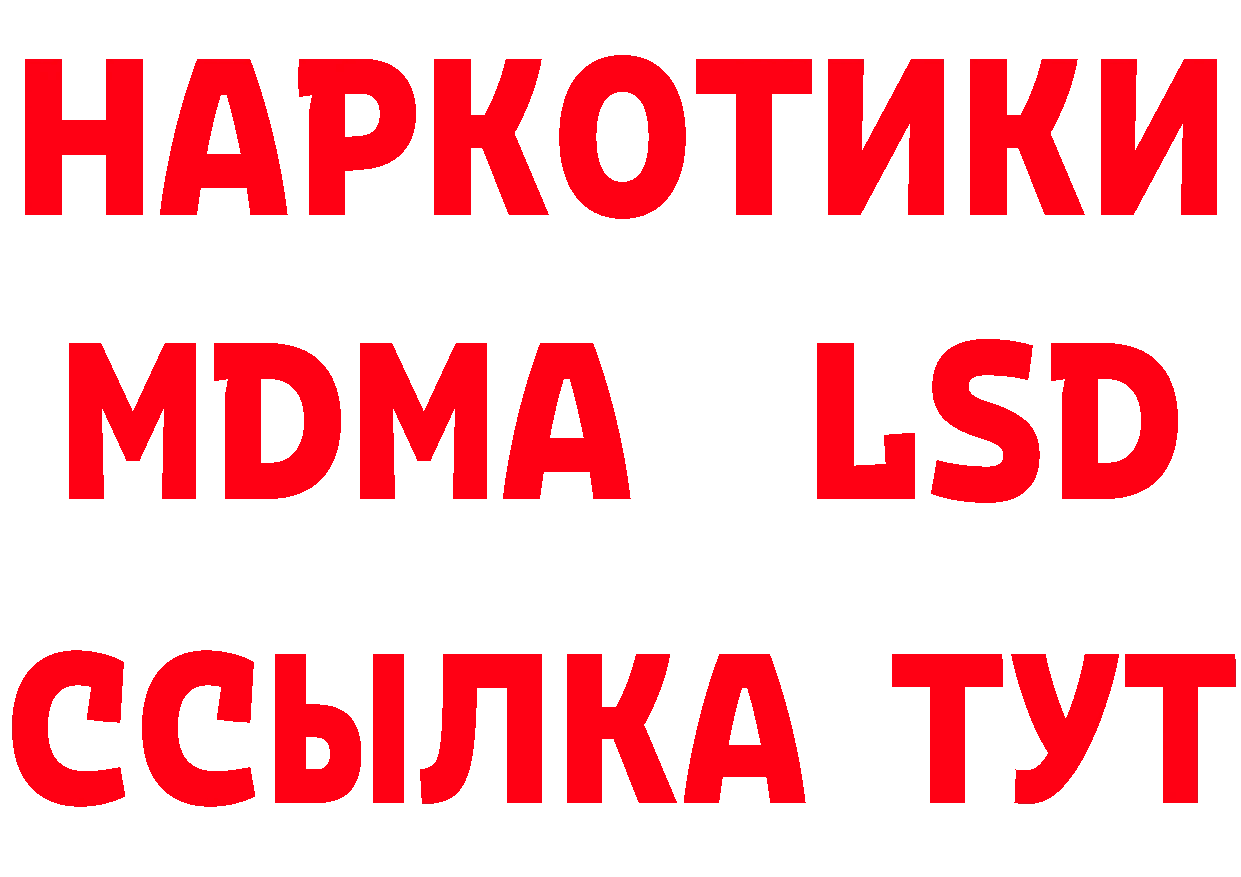 НАРКОТИКИ
MDMA LSD
ССЫЛКА ТУТ